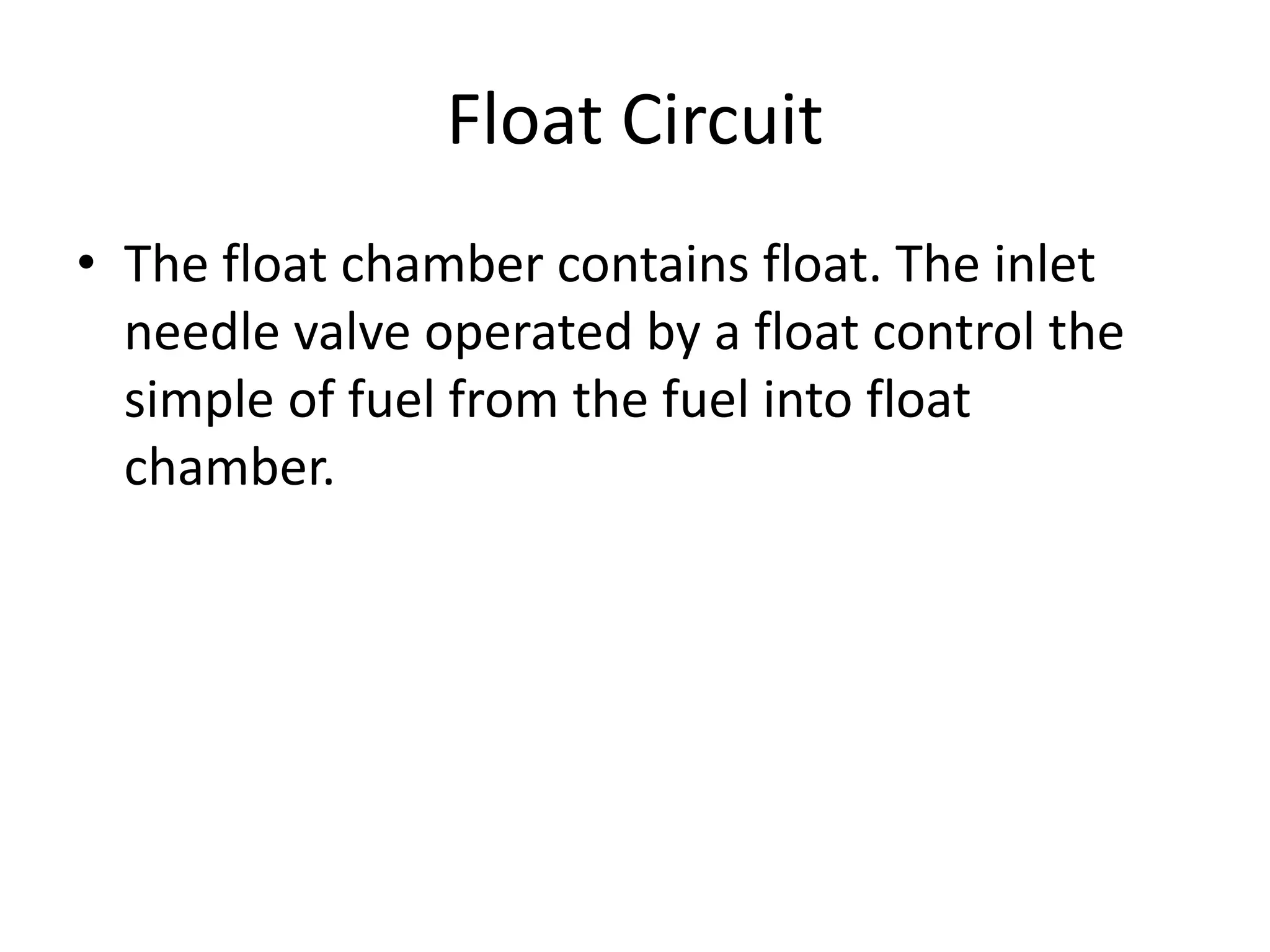 Float Circuit

• The float chamber contains float. The inlet needle valve operated by a float control the simple of fuel from the fuel into float chamber.